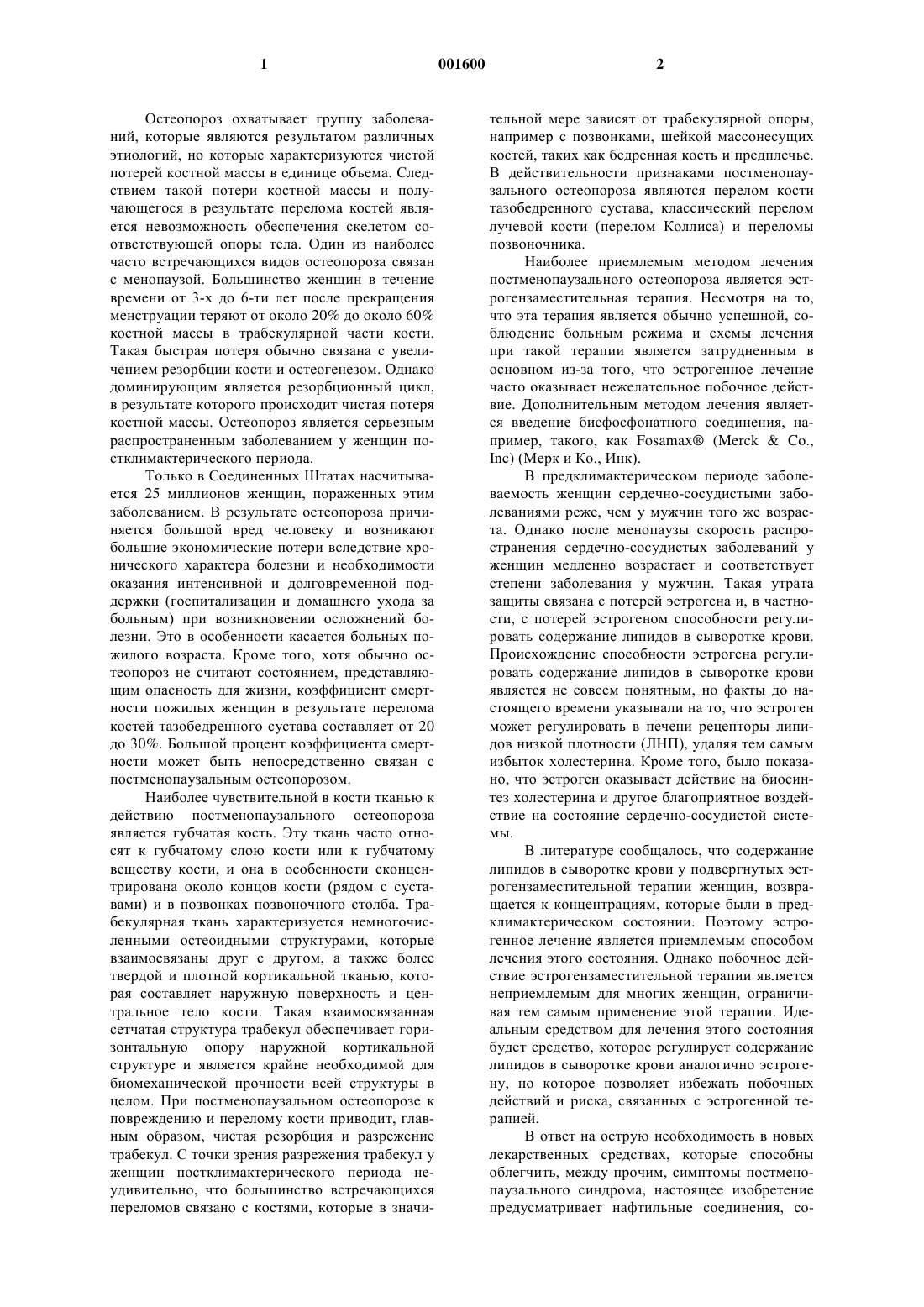 1 001600 2

Остеопороз охватывает группу заболеваний, которые являются результатом различных этиологий, но которые характеризуются чистой потерей костной массы в единице объема. Следствием такой потери костной массы и получающегося в результате перелома костей является невозможность обеспечения скелетом соответствующей опоры тела. Один из наиболее часто встречающихся видов остеопороза связан с менопаузой. Большинство женщин в течение времени от 3-х до 6-ти лет после прекращения менструации теряют от около 20% до около 60% костной массы в трабекулярной части кости. Такая быстрая потеря обычно связана с увеличением резорбции кости и остеогенезом. Однако доминирующим является резорбционный цикл, в результате которого происходит чистая потеря костной массы. Остеопороз является серьезным распространенным заболеванием у женщин постклимактерического периода.

Только в Соединенных Штатах насчитывается 25 миллионов женщин, пораженных этим заболеванием. В результате остеопороза причиняется большой вред человеку и возникают большие экономические потери вследствие хронического характера болезни и необходимости оказания интенсивной и долговременной поддержки (госпитализации и домашнего ухода за больным) при возникновении осложнений болезни. Это в особенности касается больных пожилого возраста. Кроме того, хотя обычно остеопороз не считают состоянием, представляющим опасность для жизни, коэффициент смертности пожилых женщин в результате перелома костей тазобедренного сустава составляет от 20 до 30%. Большой процент коэффициента смертности может быть непосредственно связан с постменопаузальным остеопорозом.

Наиболее чувствительной в кости тканью к действию постменопаузального остеопороза является губчатая кость. Эту ткань часто относят к губчатому слою кости или к губчатому веществу кости, и она в особенности сконцентрирована около концов кости (рядом с суставами) и в позвонках позвоночного столба. Трабекулярная ткань характеризуется немногочисленными остеоидными структурами, которые взаимосвязаны друг с другом, а также более твердой и плотной кортикальной тканью, которая составляет наружную поверхность и центральное тело кости. Такая взаимосвязанная сетчатая структура трабекул обеспечивает горизонтальную опору наружной кортикальной структуре и является крайне необходимой для биомеханической прочности всей структуры в целом. При постменопаузальном остеопорозе к повреждению и перелому кости приводит, главным образом, чистая резорбция и разрежение трабекул. С точки зрения разрежения трабекул у женщин постклимактерического периода неудивительно, что большинство встречающихся переломов связано с костями, которые в значительной мере зависят от трабекулярной опоры, например с позвонками, шейкой массонесущих костей, таких как бедренная кость и предплечье. В действительности признаками постменопаузального остеопороза являются перелом кости тазобедренного сустава, классический перелом лучевой кости (перелом Коллиса) и переломы позвоночника.

Наиболее приемлемым методом лечения постменопаузального остеопороза является эстрогензаместительная терапия. Несмотря на то, что эта терапия является обычно успешной, соблюдение больным режима и схемы лечения при такой терапии является затрудненным в основном из-за того, что эстрогенное лечение часто оказывает нежелательное побочное действие. Дополнительным методом лечения является введение бисфосфонатного соединения, например, такого, как Fosamax® (Merck & Co., Inc) (Мерк и Ко., Инк).

В предклимактерическом периоде заболеваемость женщин сердечно-сосудистыми заболеваниями реже, чем у мужчин того же возраста. Однако после менопаузы скорость распространения сердечно-сосудистых заболеваний у женщин медленно возрастает и соответствует степени заболевания у мужчин. Такая утрата защиты связана с потерей эстрогена и, в частности, с потерей эстрогеном способности регулировать содержание липидов в сыворотке крови. Происхождение способности эстрогена регулировать содержание липидов в сыворотке крови является не совсем понятным, но факты до настоящего времени указывали на то, что эстроген может регулировать в печени рецепторы липидов низкой плотности (ЛНП), удаляя тем самым избыток холестерина. Кроме того, было показано, что эстроген оказывает действие на биосинтез холестерина и другое благоприятное воздействие на состояние сердечно-сосудистой системы.

В литературе сообщалось, что содержание липидов в сыворотке крови у подвергнутых эстрогензаместительной терапии женщин, возвращается к концентрациям, которые были в предклимактерическом состоянии. Поэтому эстрогенное лечение является приемлемым способом лечения этого состояния. Однако побочное действие эстрогензаместительной терапии является неприемлемым для многих женщин, ограничивая тем самым применение этой терапии. Идеальным средством для лечения этого состояния будет средство, которое регулирует содержание липидов в сыворотке крови аналогично эстрогену, но которое позволяет избежать побочных действий и риска, связанных с эстрогенной терапией.

В ответ на острую необходимость в новых лекарственных средствах, которые способны облегчить, между прочим, симптомы постменопаузального синдрома, настоящее изобретение предусматривает нафтильные соединения, со-